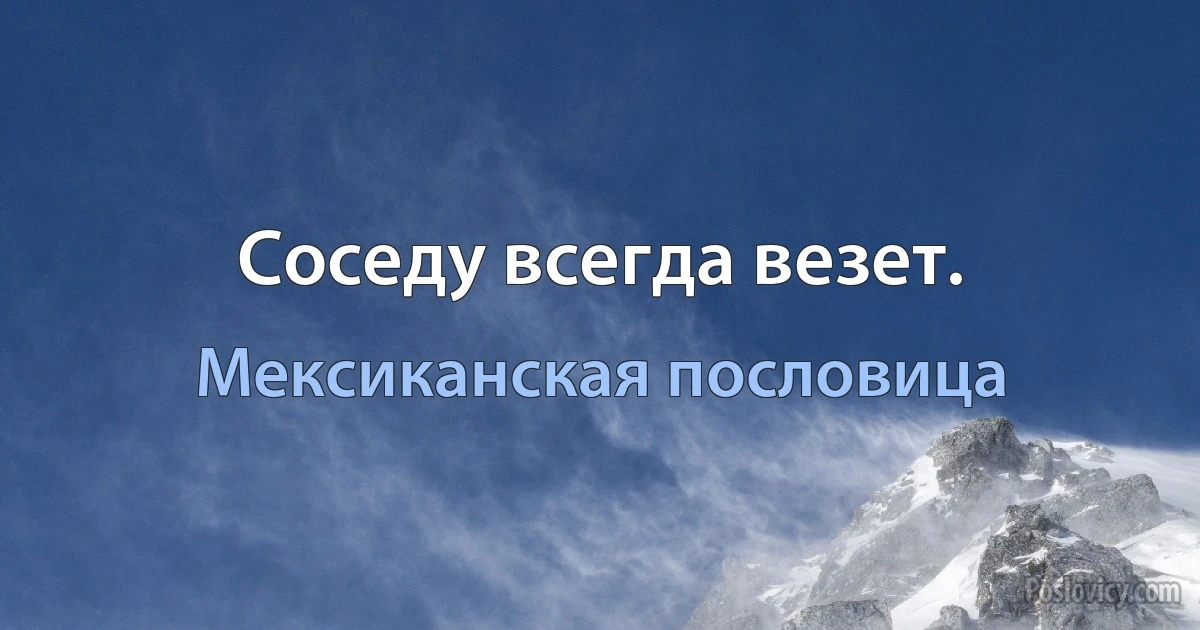 Соседу всегда везет.

Мексиканская пословица

Poslovicy.com